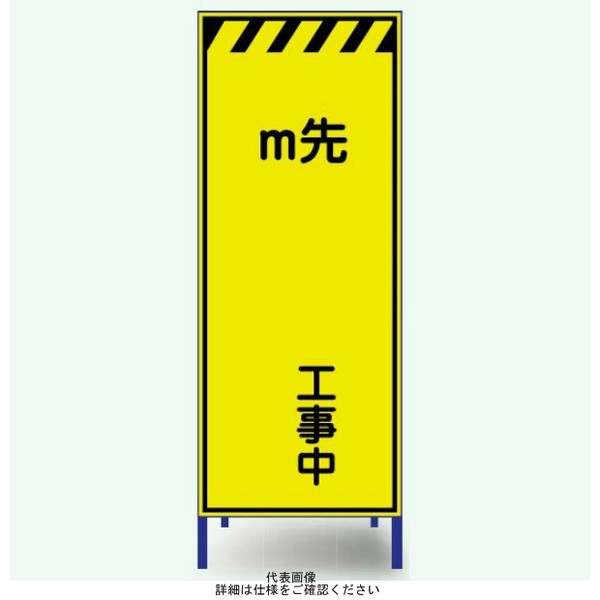 m先

工事中

代表画像
詳細は仕様をご確認ください